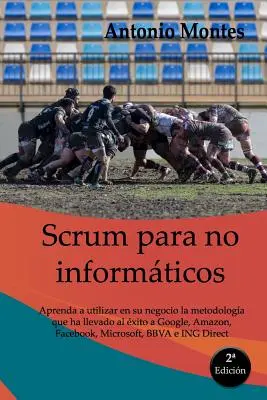 Antonio Montes

Scrum para no informáticos

Aprenda a utilizar en su negocio la metodología que ha llevado al éxito a Google, Amazon, Facebook, Microsoft, BBVA e ING Direct

2ª Edición